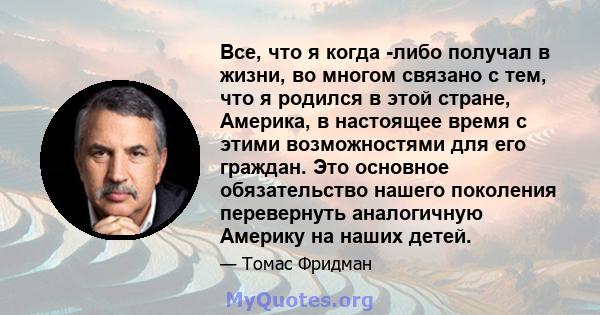 Все, что я когда -либо получал в жизни, во многом связано с тем, что я родился в этой стране, Америка, в настоящее время с этими возможностями для его граждан. Это основное обязательство нашего поколения перевернуть аналогичную Америку на наших детей.

— Томас Фридман

MyQuotes.org